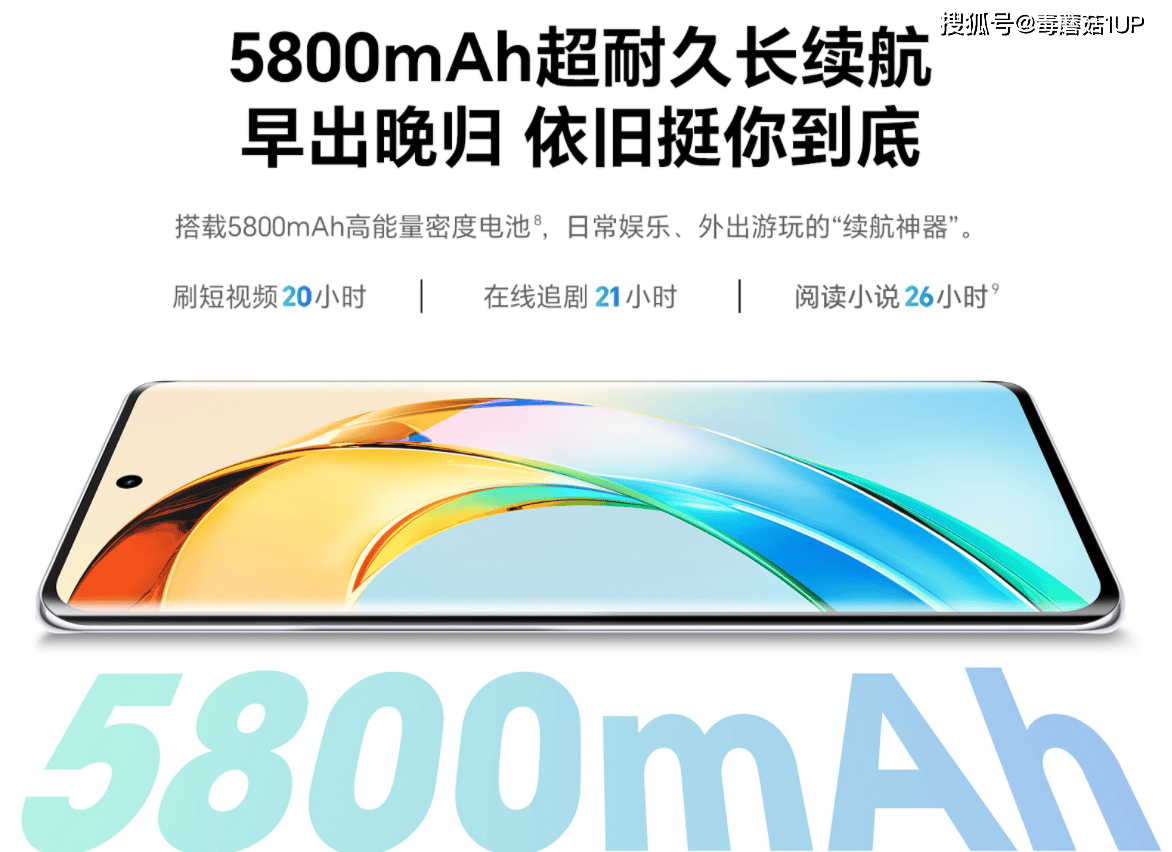 搜狐号@毒蘑菇1UP

5800mAh超耐久长续航
早出晚归 依旧挺你到底

搭载5800mAh高能量密度电池$^8$，日常娱乐、外出游玩的“续航神器”。

刷短视频 20小时 | 在线追剧 21小时 | 阅读小说 26小时$^9$

5800mAh